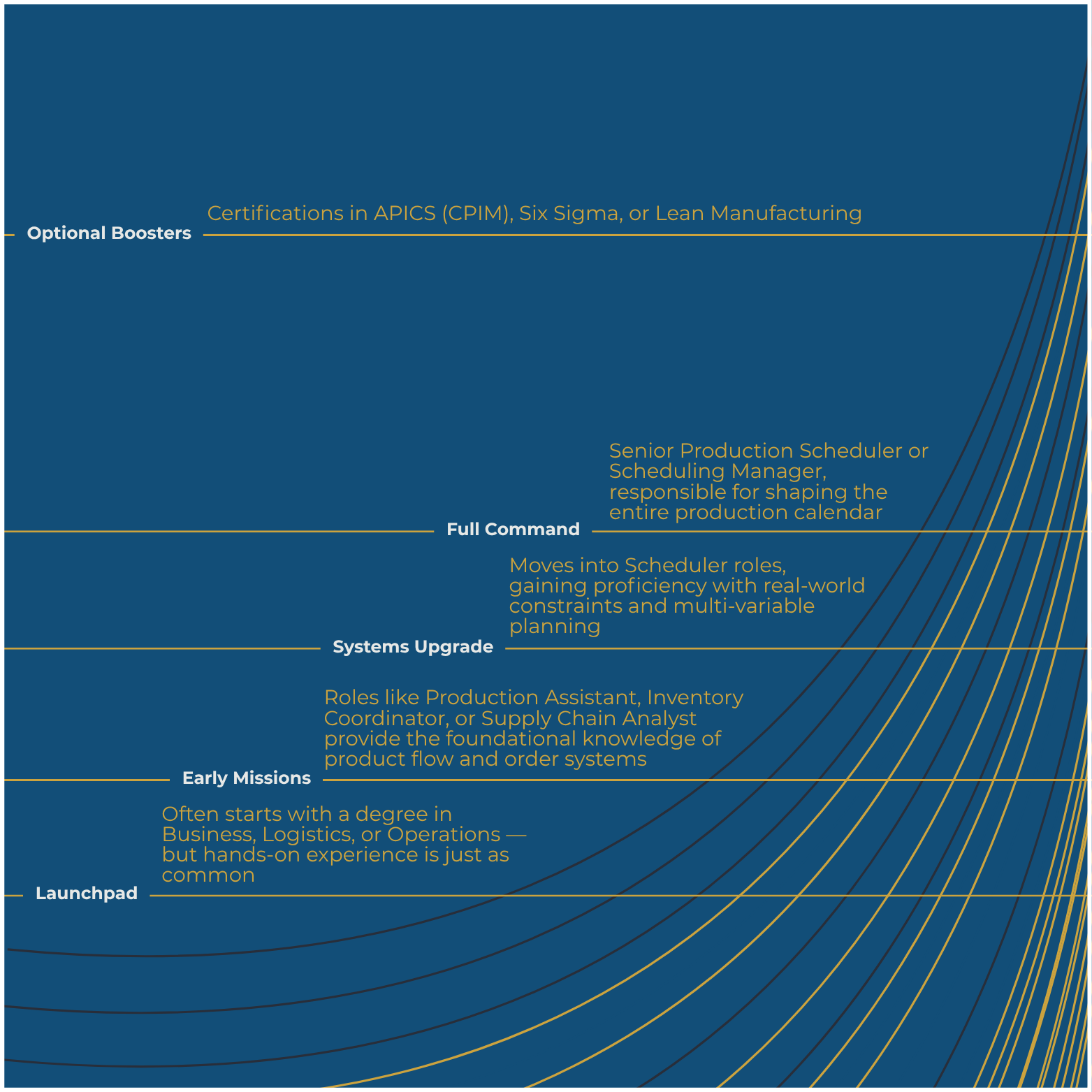 Certifications in APICS (CPIM), Six Sigma, or Lean Manufacturing

Optional Boosters

Senior Production Scheduler or Scheduling Manager, responsible for shaping the entire production calendar

Full Command

Moves into Scheduler roles, gaining proficiency with real-world constraints and multi-variable planning

Systems Upgrade

Roles like Production Assistant, Inventory Coordinator, or Supply Chain Analyst provide the foundational knowledge of product flow and order systems

Early Missions

Often starts with a degree in Business, Logistics, or Operations — but hands-on experience is just as common

Launchpad